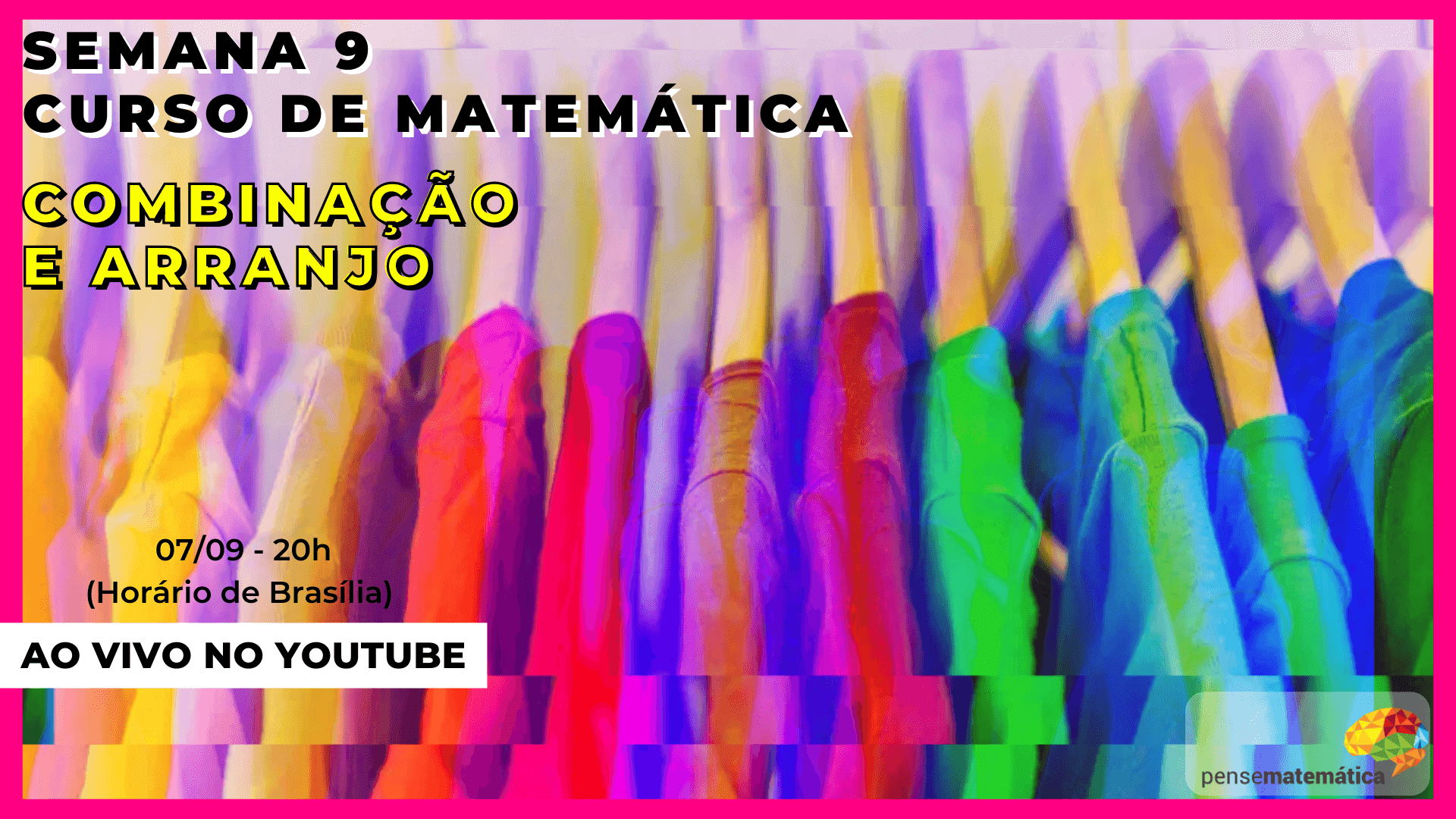 SEMANA 9
CURSO DE MATEMÁTICA

COMBINAÇÃO
E ARRANJO

07/09 - 20h
(Horário de Brasília)

AO VIVO NO YOUTUBE

pensematemática